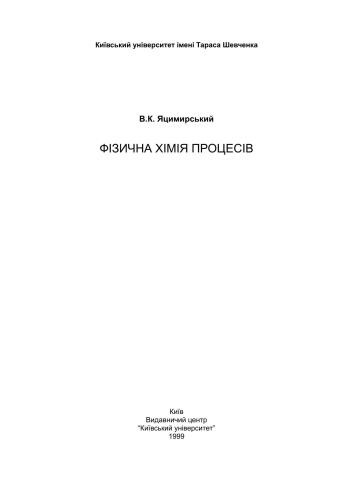 Київський університет імені Тараса Шевченка

В.К. Яцимирський

ФІЗИЧНА ХІМІЯ ПРОЦЕСІВ

Київ
Видавничий центр
"Київський університет"
1999